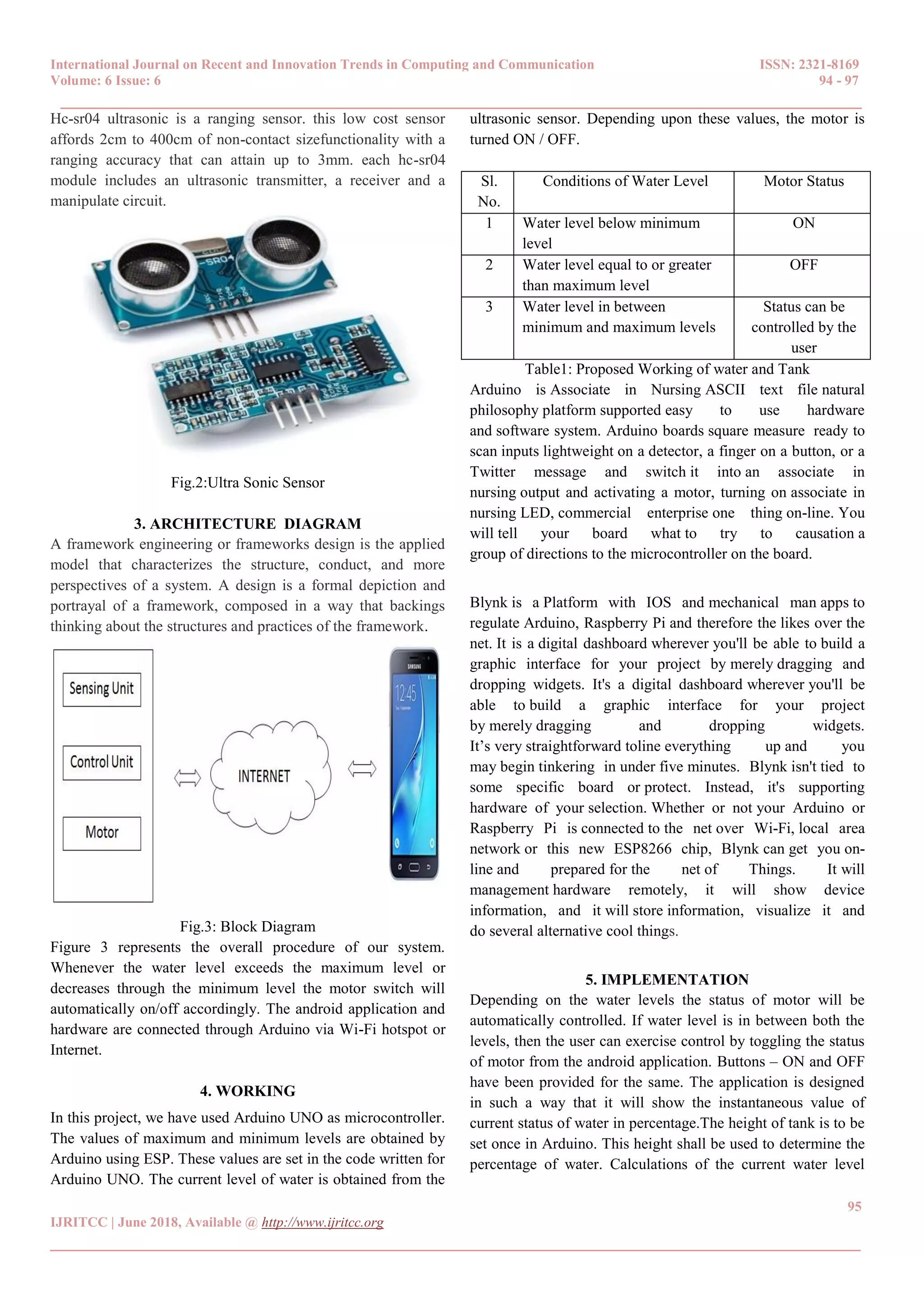 International Journal on Recent and Innovation Trends in Computing and Communication
Volume: 6 Issue: 6

ISSN: 2321-8169
94 - 97

Hc-sr04 ultrasonic is a ranging sensor. this low cost sensor affords 2cm to 400cm of non-contact sizefunctionality with a ranging accuracy that can attain up to 3mm. each hc-sr04 module includes an ultrasonic transmitter, a receiver and a manipulate circuit.

-SR04

Fig.2:Ultra Sonic Sensor

3. ARCHITECTURE DIAGRAM

A framework engineering or frameworks design is the applied model that characterizes the structure, conduct, and more perspectives of a system. A design is a formal depiction and portrayal of a framework, composed in a way that backings thinking about the structures and practices of the framework.

Sensing Unit

Control Unit

Motor

INTERNET

SAMSUNG

12:45

Fig.3: Block Diagram

Figure 3 represents the overall procedure of our system. Whenever the water level exceeds the maximum level or decreases through the minimum level the motor switch will automatically on/off accordingly. The android application and hardware are connected through Arduino via Wi-Fi hotspot or Internet.

4. WORKING

In this project, we have used Arduino UNO as microcontroller. The values of maximum and minimum levels are obtained by Arduino using ESP. These values are set in the code written for Arduino UNO. The current level of water is obtained from the ultrasonic sensor. Depending upon these values, the motor is turned ON / OFF.

| Sl. No. | Conditions of Water Level | Motor Status |
|---|---|---|
| 1 | Water level below minimum level | ON |
| 2 | Water level equal to or greater than maximum level | OFF |
| 3 | Water level in between minimum and maximum levels | Status can be controlled by the user |

Table1: Proposed Working of water and Tank

Arduino is Associate in Nursing ASCII text file natural philosophy platform supported easy to use hardware and software system. Arduino boards square measure ready to scan inputs lightweight on a detector, a finger on a button, or a Twitter message and switch it into an associate in nursing output and activating a motor, turning on associate in nursing LED, commercial enterprise one thing on-line. You will tell your board what to try to causation a group of directions to the microcontroller on the board.

Blynk is a Platform with IOS and mechanical man apps to regulate Arduino, Raspberry Pi and therefore the likes over the net. It is a digital dashboard wherever you'll be able to build a graphic interface for your project by merely dragging and dropping widgets. It's a digital dashboard wherever you'll be able to build a graphic interface for your project by merely dragging and dropping widgets. It’s very straightforward toline everything up and you may begin tinkering in under five minutes. Blynk isn't tied to some specific board or protect. Instead, it's supporting hardware of your selection. Whether or not your Arduino or Raspberry Pi is connected to the net over Wi-Fi, local area network or this new ESP8266 chip, Blynk can get you on-line and prepared for the net of Things. It will management hardware remotely, it will show device information, and it will store information, visualize it and do several alternative cool things.

5. IMPLEMENTATION

Depending on the water levels the status of motor will be automatically controlled. If water level is in between both the levels, then the user can exercise control by toggling the status of motor from the android application. Buttons – ON and OFF have been provided for the same. The application is designed in such a way that it will show the instantaneous value of current status of water in percentage.The height of tank is to be set once in Arduino. This height shall be used to determine the percentage of water. Calculations of the current water level

95

IJRITCC | June 2018, Available @ http://www.ijritcc.org